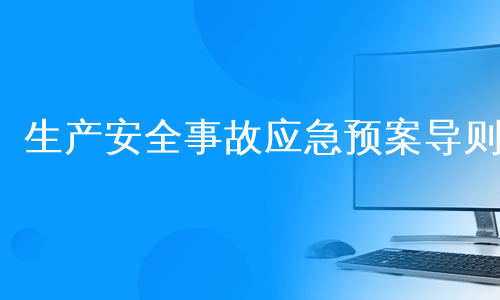 生产安全事故应急预案导则